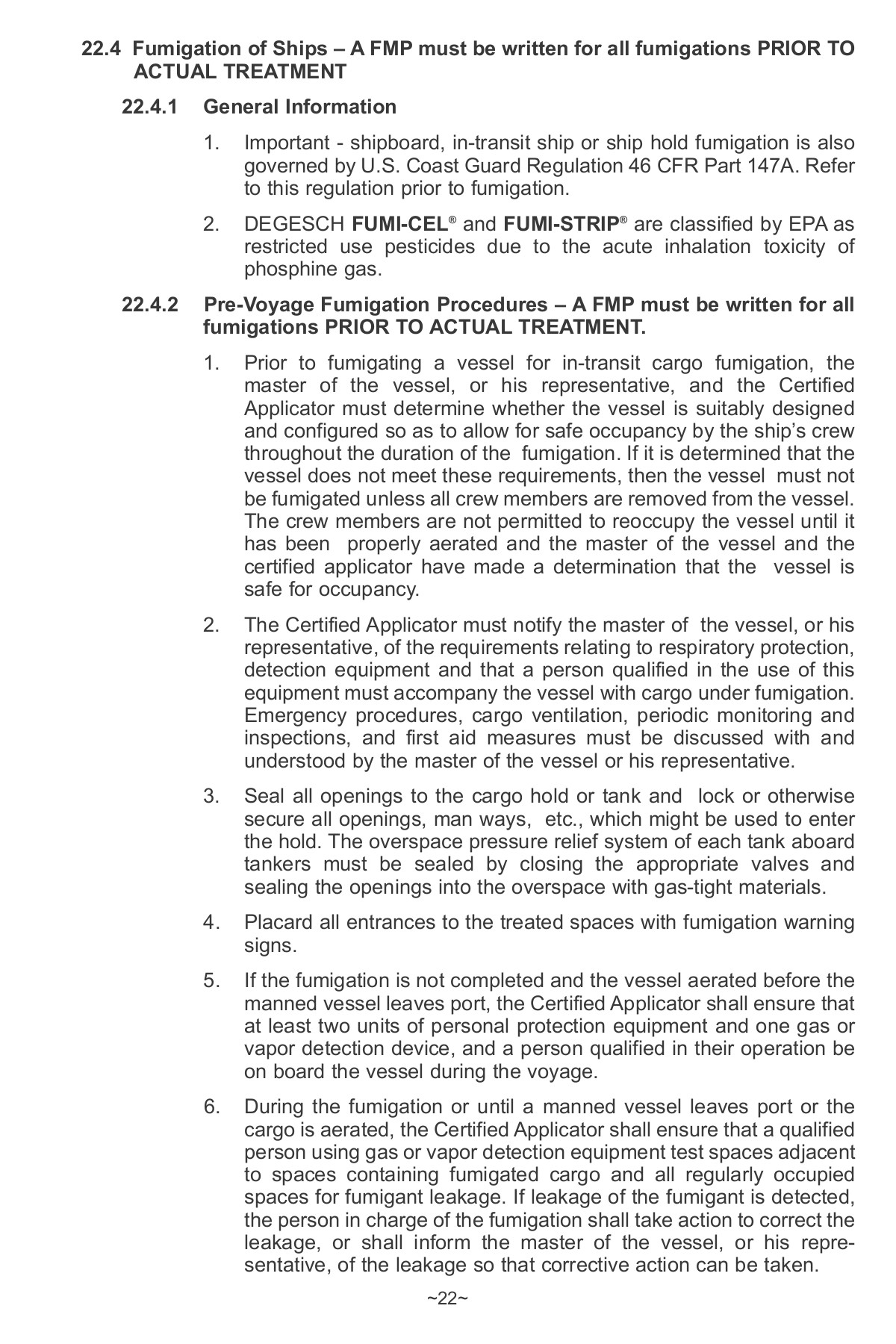 22.4 Fumigation of Ships – A FMP must be written for all fumigations PRIOR TO ACTUAL TREATMENT

22.4.1 General Information

1. Important - shipboard, in-transit ship or ship hold fumigation is also governed by U.S. Coast Guard Regulation 46 CFR Part 147A. Refer to this regulation prior to fumigation.

2. DEGESCH FUMI-CEL® and FUMI-STRIP® are classified by EPA as restricted use pesticides due to the acute inhalation toxicity of phosphine gas.

22.4.2 Pre-Voyage Fumigation Procedures – A FMP must be written for all fumigations PRIOR TO ACTUAL TREATMENT.

1. Prior to fumigating a vessel for in-transit cargo fumigation, the master of the vessel, or his representative, and the Certified Applicator must determine whether the vessel is suitably designed and configured so as to allow for safe occupancy by the ship's crew throughout the duration of the fumigation. If it is determined that the vessel does not meet these requirements, then the vessel must not be fumigated unless all crew members are removed from the vessel. The crew members are not permitted to reoccupy the vessel until it has been properly aerated and the master of the vessel and the certified applicator have made a determination that the vessel is safe for occupancy.

2. The Certified Applicator must notify the master of the vessel, or his representative, of the requirements relating to respiratory protection, detection equipment and that a person qualified in the use of this equipment must accompany the vessel with cargo under fumigation. Emergency procedures, cargo ventilation, periodic monitoring and inspections, and first aid measures must be discussed with and understood by the master of the vessel or his representative.

3. Seal all openings to the cargo hold or tank and lock or otherwise secure all openings, man ways, etc., which might be used to enter the hold. The overspace pressure relief system of each tank aboard tankers must be sealed by closing the appropriate valves and sealing the openings into the overspace with gas-tight materials.

4. Placard all entrances to the treated spaces with fumigation warning signs.

5. If the fumigation is not completed and the vessel aerated before the manned vessel leaves port, the Certified Applicator shall ensure that at least two units of personal protection equipment and one gas or vapor detection device, and a person qualified in their operation be on board the vessel during the voyage.

6. During the fumigation or until a manned vessel leaves port or the cargo is aerated, the Certified Applicator shall ensure that a qualified person using gas or vapor detection equipment test spaces adjacent to spaces containing fumigated cargo and all regularly occupied spaces for fumigant leakage. If leakage of the fumigant is detected, the person in charge of the fumigation shall take action to correct the leakage, or shall inform the master of the vessel, or his representative, of the leakage so that corrective action can be taken.

~22~